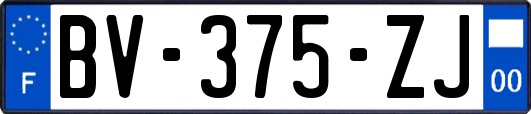 F

BV-375-ZJ

00